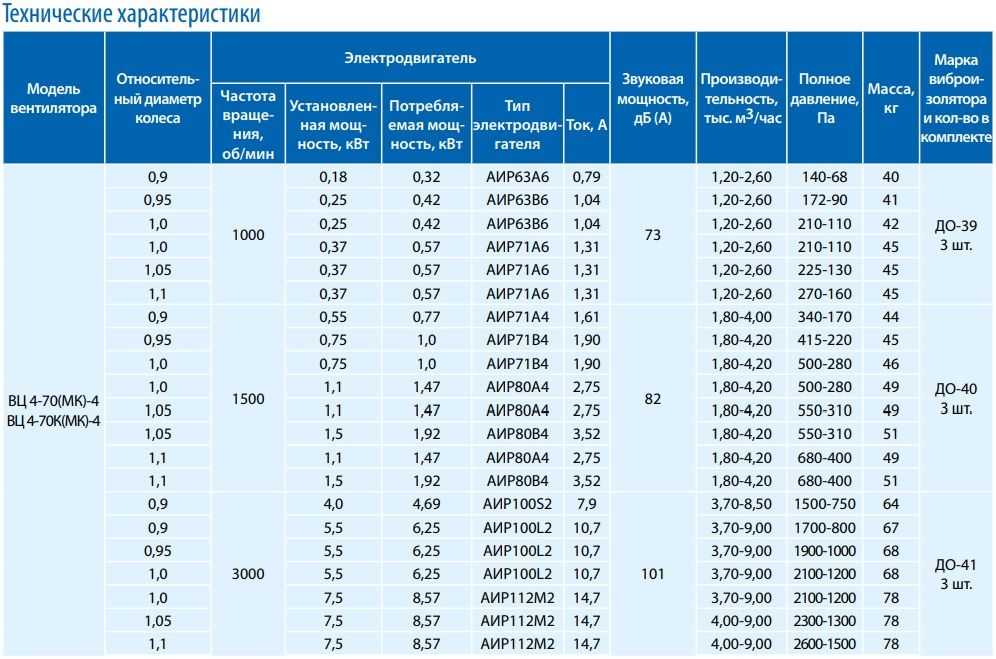 Технические характеристики

| Модель вентилятора | Относительный диаметр колеса | Электродвигатель: Частота вращения, об/мин | Электродвигатель: Установленная мощность, кВт | Электродвигатель: Потребляемая мощность, кВт | Электродвигатель: Тип электродвигателя | Электродвигатель: Ток, А | Звуковая мощность, дБ (А) | Производительность, тыс. м$^3$/час | Полное давление, Па | Масса, кг | Марка виброизолятора и кол-во в комплекте |
|---|---|---|---|---|---|---|---|---|---|---|---|
| ВЦ 4-70(МК)-4 ВЦ 4-70К(МК)-4 | 0,9 | 1000 | 0,18 | 0,32 | АИР63А6 | 0,79 | 73 | 1,20-2,60 | 140-68 | 40 | ДО-39 3 шт. |
| | 0,95 | | 0,25 | 0,42 | АИР63В6 | 1,04 | | 1,20-2,60 | 172-90 | 41 | |
| | 1,0 | | 0,25 | 0,42 | АИР63В6 | 1,04 | | 1,20-2,60 | 210-110 | 42 | |
| | 1,0 | | 0,37 | 0,57 | АИР71А6 | 1,31 | | 1,20-2,60 | 210-110 | 45 | |
| | 1,05 | | 0,37 | 0,57 | АИР71А6 | 1,31 | | 1,20-2,60 | 225-130 | 45 | |
| | 1,1 | | 0,37 | 0,57 | АИР71А6 | 1,31 | | 1,20-2,60 | 270-160 | 45 | |
| | 0,9 | 1500 | 0,55 | 0,77 | АИР71А4 | 1,61 | 82 | 1,80-4,00 | 340-170 | 44 | ДО-40 3 шт. |
| | 0,95 | | 0,75 | 1,0 | АИР71В4 | 1,90 | | 1,80-4,20 | 415-220 | 45 | |
| | 1,0 | | 0,75 | 1,0 | АИР71В4 | 1,90 | | 1,80-4,20 | 500-280 | 46 | |
| | 1,0 | | 1,1 | 1,47 | АИР80А4 | 2,75 | | 1,80-4,20 | 500-280 | 49 | |
| | 1,05 | | 1,1 | 1,47 | АИР80А4 | 2,75 | | 1,80-4,20 | 550-310 | 49 | |
| | 1,05 | | 1,5 | 1,92 | АИР80В4 | 3,52 | | 1,80-4,20 | 550-310 | 51 | |
| | 1,1 | | 1,1 | 1,47 | АИР80А4 | 2,75 | | 1,80-4,20 | 680-400 | 49 | |
| | 1,1 | | 1,5 | 1,92 | АИР80В4 | 3,52 | | 1,80-4,20 | 680-400 | 51 | |
| | 0,9 | 3000 | 4,0 | 4,69 | АИР100S2 | 7,9 | 101 | 3,70-8,50 | 1500-750 | 64 | ДО-41 3 шт. |
| | 0,9 | | 5,5 | 6,25 | АИР100L2 | 10,7 | | 3,70-9,00 | 1700-800 | 67 | |
| | 0,95 | | 5,5 | 6,25 | АИР100L2 | 10,7 | | 3,70-9,00 | 1900-1000 | 68 | |
| | 1,0 | | 5,5 | 6,25 | АИР100L2 | 10,7 | | 3,70-9,00 | 2100-1200 | 68 | |
| | 1,0 | | 7,5 | 8,57 | АИР112М2 | 14,7 | | 3,70-9,00 | 2100-1200 | 78 | |
| | 1,05 | | 7,5 | 8,57 | АИР112М2 | 14,7 | | 4,00-9,00 | 2300-1300 | 78 | |
| | 1,1 | | 7,5 | 8,57 | АИР112М2 | 14,7 | | 4,00-9,00 | 2600-1500 | 78 | |